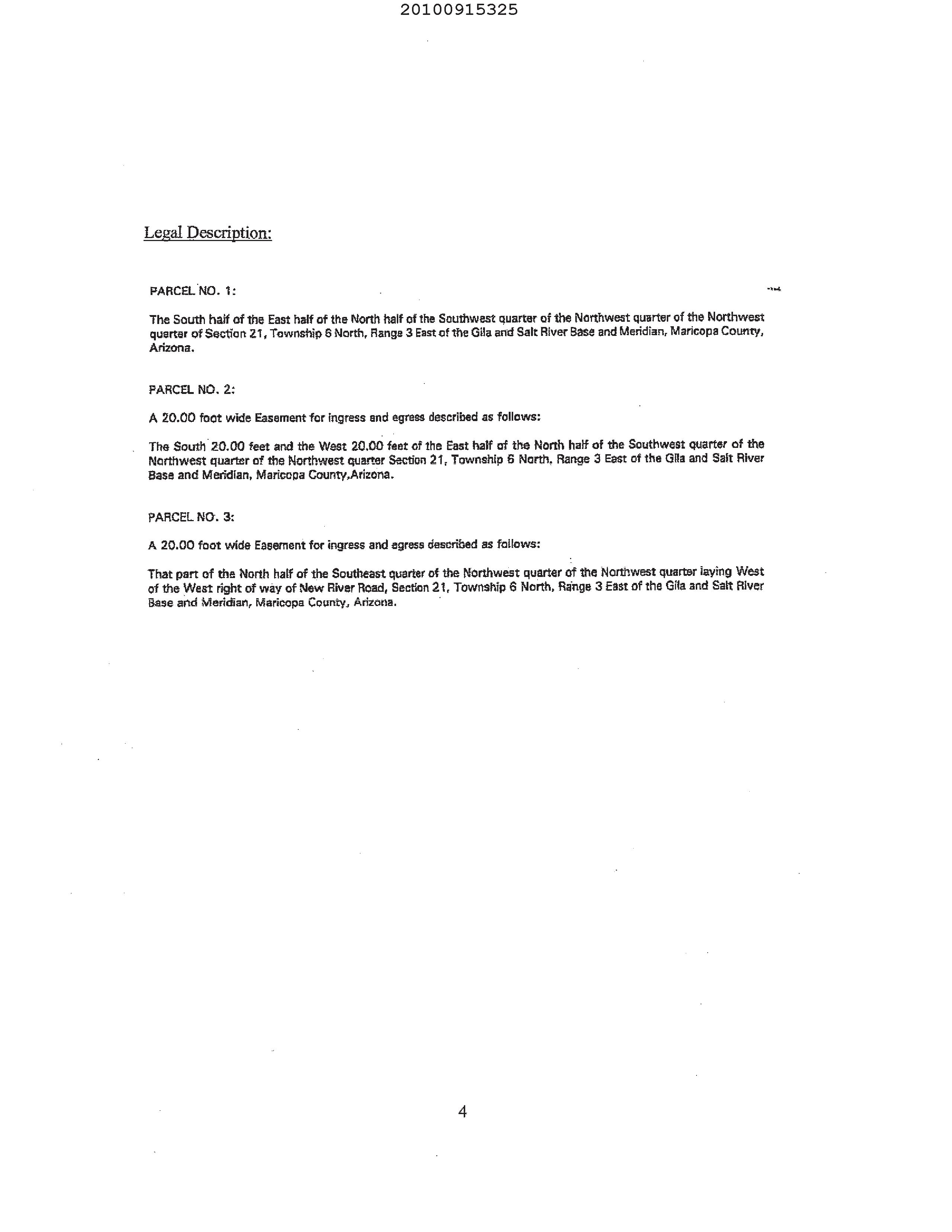 20100915325

Legal Description:

PARCEL NO. 1:

The South half of the East half of the North half of the Southwest quarter of the Northwest quarter of the Northwest quarter of Section 21, Township 6 North, Range 3 East of the Gila and Salt River Base and Meridian, Maricopa County, Arizona.

PARCEL NO. 2:

A 20.00 foot wide Easement for ingress and egress described as follows:

The South 20.00 feet and the West 20.00 feet of the East half of the North half of the Southwest quarter of the Northwest quarter of the Northwest quarter Section 21, Township 6 North, Range 3 East of the Gila and Salt River Base and Meridian, Maricopa County,Arizona.

PARCEL NO. 3:

A 20.00 foot wide Easement for ingress and egress described as follows:

That part of the North half of the Southeast quarter of the Northwest quarter of the Northwest quarter laying West of the West right of way of New River Road, Section 21, Township 6 North, Range 3 East of the Gila and Salt River Base and Meridian, Maricopa County, Arizona.

4